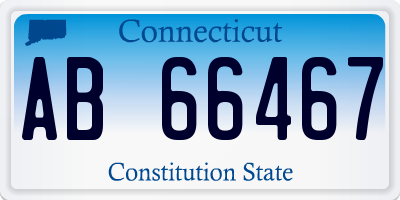 Connecticut

AB 66467

Constitution State